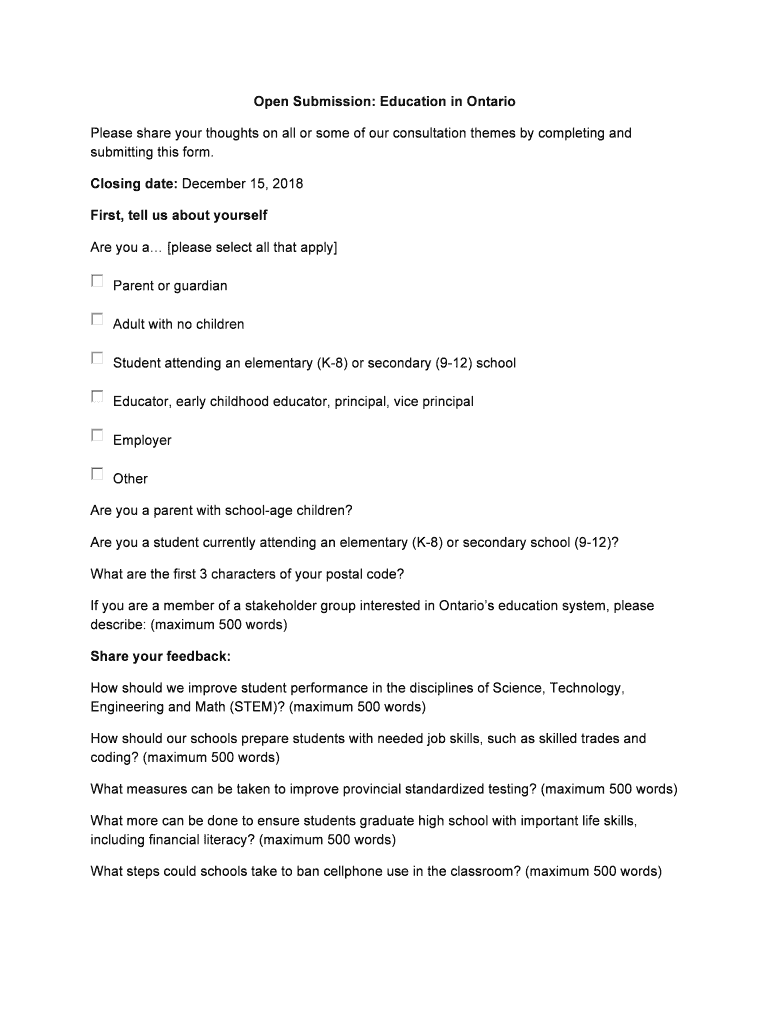 Open Submission: Education in Ontario

Please share your thoughts on all or some of our consultation themes by completing and submitting this form.

Closing date: December 15, 2018

First, tell us about yourself

Are you a… [please select all that apply]

Parent or guardian

Adult with no children

Student attending an elementary (K-8) or secondary (9-12) school

Educator, early childhood educator, principal, vice principal

Employer

Other

Are you a parent with school-age children?

Are you a student currently attending an elementary (K-8) or secondary school (9-12)?

What are the first 3 characters of your postal code?

If you are a member of a stakeholder group interested in Ontario's education system, please describe: (maximum 500 words)

Share your feedback:

How should we improve student performance in the disciplines of Science, Technology, Engineering and Math (STEM)? (maximum 500 words)

How should our schools prepare students with needed job skills, such as skilled trades and coding? (maximum 500 words)

What measures can be taken to improve provincial standardized testing? (maximum 500 words)

What more can be done to ensure students graduate high school with important life skills, including financial literacy? (maximum 500 words)

What steps could schools take to ban cellphone use in the classroom? (maximum 500 words)